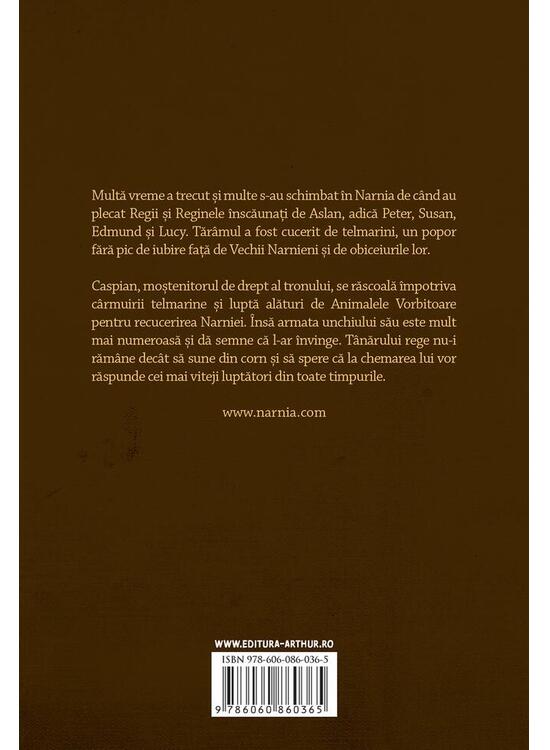 Multă vreme a trecut și multe s-au schimbat în Narnia de când au plecat Regii și Reginele înscăunați de Aslan, adică Peter, Susan, Edmund și Lucy. Tărâmul a fost cucerit de telmarini, un popor fără pic de iubire față de Vechii Narnieni și de obiceiurile lor.

Caspian, moștenitorul de drept al tronului, se răscoală împotriva cârmuirii telmarine și luptă alături de Animalele Vorbitoare pentru recucerirea Narniei. Însă armata unchiului său este mult mai numeroasă și dă semne că l-ar învinge. Tânărului rege nu-i rămâne decât să sune din corn și să spere că la chemarea lui vor răspunde cei mai viteji luptători din toate timpurile.

www.narnia.com

WWW.EDITURA-ARTHUR.RO

ISBN 978-606-086-036-5

9 786060 860365